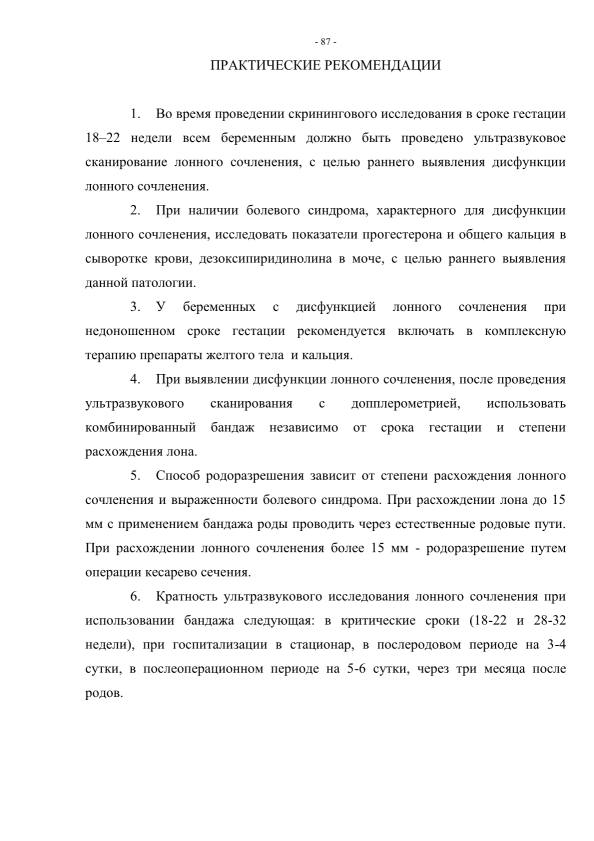 - 87 -

ПРАКТИЧЕСКИЕ РЕКОМЕНДАЦИИ

1. Во время проведении скринингового исследования в сроке гестации 18–22 недели всем беременным должно быть проведено ультразвуковое сканирование лонного сочленения, с целью раннего выявления дисфункции лонного сочленения.

2. При наличии болевого синдрома, характерного для дисфункции лонного сочленения, исследовать показатели прогестерона и общего кальция в сыворотке крови, дезоксипиридинолина в моче, с целью раннего выявления данной патологии.

3. У беременных с дисфункцией лонного сочленения при недоношенном сроке гестации рекомендуется включать в комплексную терапию препараты желтого тела и кальция.

4. При выявлении дисфункции лонного сочленения, после проведения ультразвукового сканирования с допплерометрией, использовать комбинированный бандаж независимо от срока гестации и степени расхождения лона.

5. Способ родоразрешения зависит от степени расхождения лонного сочленения и выраженности болевого синдрома. При расхождении лона до 15 мм с применением бандажа роды проводить через естественные родовые пути. При расхождении лонного сочленения более 15 мм - родоразрешение путем операции кесарево сечения.

6. Кратность ультразвукового исследования лонного сочленения при использовании бандажа следующая: в критические сроки (18-22 и 28-32 недели), при госпитализации в стационар, в послеродовом периоде на 3-4 сутки, в послеоперационном периоде на 5-6 сутки, через три месяца после родов.